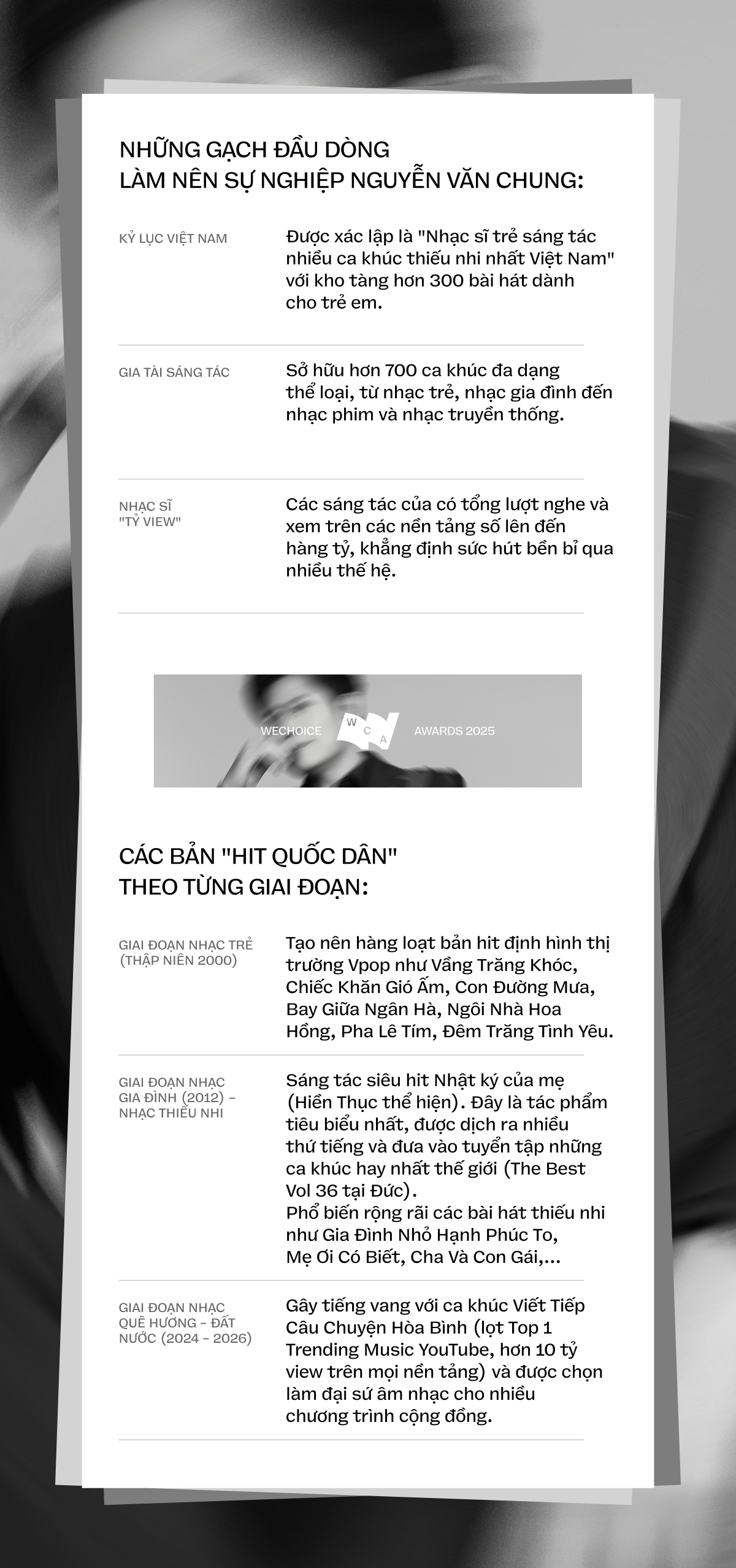 NHỮNG GẠCH ĐẦU DÒNG
LÀM NÊN SỰ NGHIỆP NGUYỄN VĂN CHUNG:

KỶ LỤC VIỆT NAM

Được xác lập là "Nhạc sĩ trẻ sáng tác nhiều ca khúc thiếu nhi nhất Việt Nam" với kho tàng hơn 300 bài hát dành cho trẻ em.

GIA TÀI SÁNG TÁC

Sở hữu hơn 700 ca khúc đa dạng thể loại, từ nhạc trẻ, nhạc gia đình đến nhạc phim và nhạc truyền thống.

NHẠC SĨ
"TỶ VIEW"

Các sáng tác của có tổng lượt nghe và xem trên các nền tảng số lên đến hàng tỷ, khẳng định sức hút bền bỉ qua nhiều thế hệ.

WECHOICE W C A AWARDS 2025

CÁC BẢN "HIT QUỐC DÂN"
THEO TỪNG GIAI ĐOẠN:

GIAI ĐOẠN NHẠC TRẺ
(THẬP NIÊN 2000)

Tạo nên hàng loạt bản hit định hình thị trường Vpop như Vầng Trăng Khóc, Chiếc Khăn Gió Ấm, Con Đường Mưa, Bay Giữa Ngân Hà, Ngôi Nhà Hoa Hồng, Pha Lê Tím, Đêm Trăng Tình Yêu.

GIAI ĐOẠN NHẠC
GIA ĐÌNH (2012) -
NHẠC THIẾU NHI

Sáng tác siêu hit Nhật ký của mẹ (Hiền Thục thể hiện). Đây là tác phẩm tiêu biểu nhất, được dịch ra nhiều thứ tiếng và đưa vào tuyển tập những ca khúc hay nhất thế giới (The Best Vol 36 tại Đức).
Phổ biến rộng rãi các bài hát thiếu nhi như Gia Đình Nhỏ Hạnh Phúc To, Mẹ Ơi Có Biết, Cha Và Con Gái,...

GIAI ĐOẠN NHẠC
QUÊ HƯƠNG - ĐẤT
NƯỚC (2024 - 2026)

Gây tiếng vang với ca khúc Viết Tiếp Câu Chuyện Hòa Bình (lọt Top 1 Trending Music YouTube, hơn 10 tỷ view trên mọi nền tảng) và được chọn làm đại sứ âm nhạc cho nhiều chương trình cộng đồng.